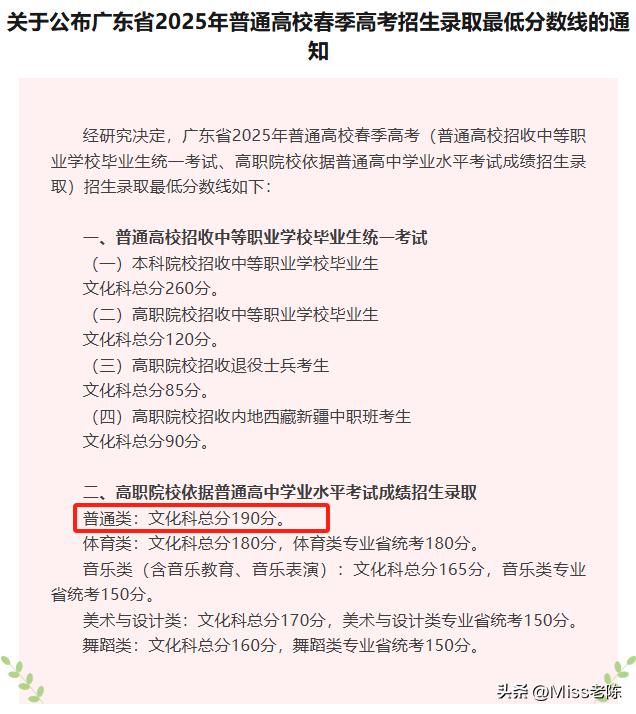 关于公布广东省2025年普通高校春季高考招生录取最低分数线的通知

经研究决定，广东省2025年普通高校春季高考（普通高校招收中等职业学校毕业生统一考试、高职院校依据普通高中学业水平考试成绩招生录取）招生录取最低分数线如下：

一、普通高校招收中等职业学校毕业生统一考试
（一）本科院校招收中等职业学校毕业生
文化科总分260分。
（二）高职院校招收中等职业学校毕业生
文化科总分120分。
（三）高职院校招收退役士兵考生
文化科总分85分。
（四）高职院校招收内地西藏新疆中职班考生
文化科总分90分。

二、高职院校依据普通高中学业水平考试成绩招生录取
普通类：文化科总分190分。
体育类：文化科总分180分，体育类专业省统考180分。
音乐类（含音乐教育、音乐表演）：文化科总分165分，音乐类专业省统考150分。
美术与设计类：文化科总分170分，美术与设计类专业省统考150分。
舞蹈类：文化科总分160分，舞蹈类专业省统考150分。

头条 @Miss老陈